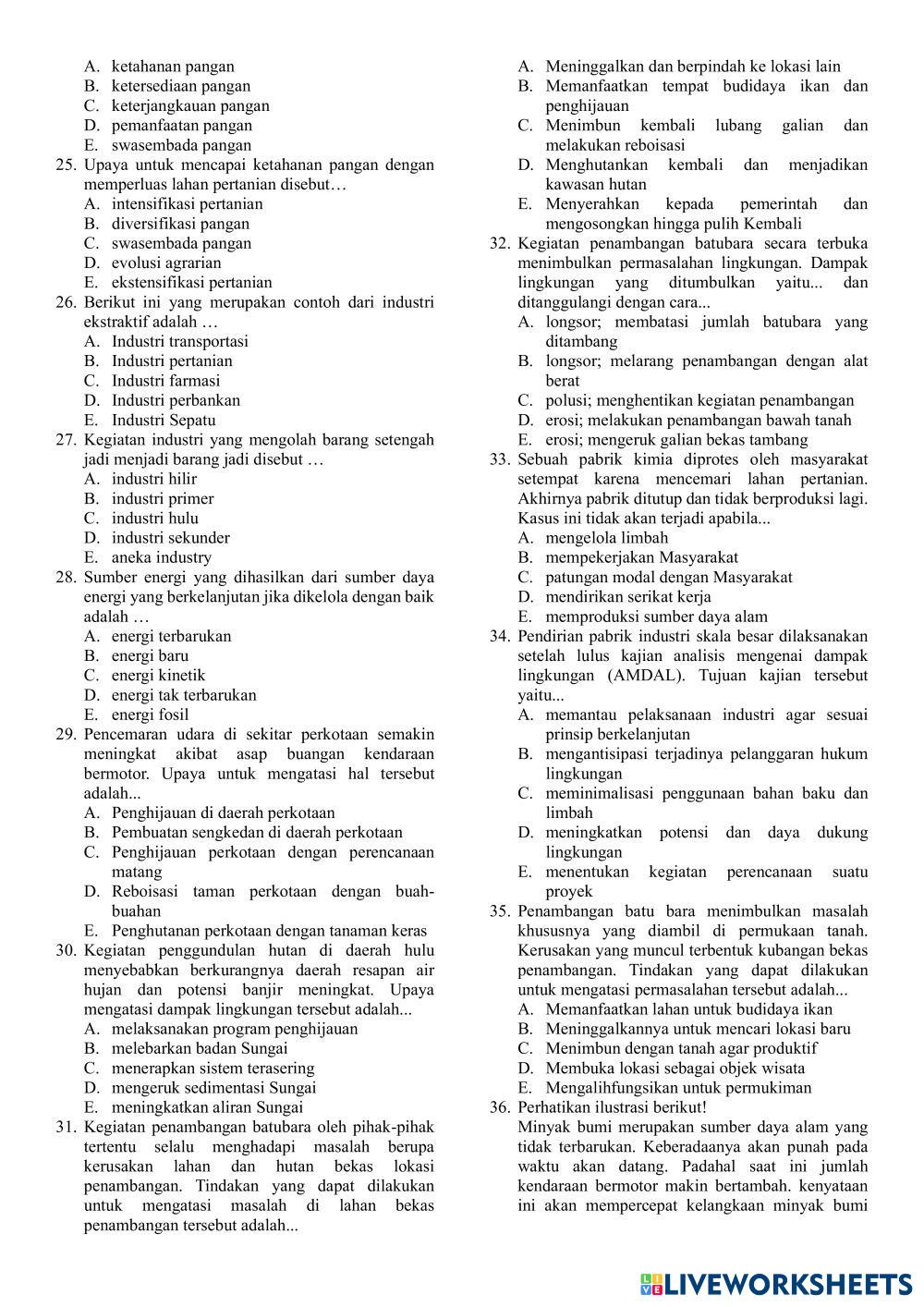 A. ketahanan pangan
B. ketersediaan pangan
C. keterjangkauan pangan
D. pemanfaatan pangan
E. swasembada pangan
25. Upaya untuk mencapai ketahanan pangan dengan memperluas lahan pertanian disebut…
A. intensifikasi pertanian
B. diversifikasi pangan
C. swasembada pangan
D. evolusi agrarian
E. ekstensifikasi pertanian
26. Berikut ini yang merupakan contoh dari industri ekstraktif adalah …
A. Industri transportasi
B. Industri pertanian
C. Industri farmasi
D. Industri perbankan
E. Industri Sepatu
27. Kegiatan industri yang mengolah barang setengah jadi menjadi barang jadi disebut …
A. industri hilir
B. industri primer
C. industri hulu
D. industri sekunder
E. aneka industry
28. Sumber energi yang dihasilkan dari sumber daya energi yang berkelanjutan jika dikelola dengan baik adalah …
A. energi terbarukan
B. energi baru
C. energi kinetik
D. energi tak terbarukan
E. energi fosil
29. Pencemaran udara di sekitar perkotaan semakin meningkat akibat asap buangan kendaraan bermotor. Upaya untuk mengatasi hal tersebut adalah...
A. Penghijauan di daerah perkotaan
B. Pembuatan sengkedan di daerah perkotaan
C. Penghijauan perkotaan dengan perencanaan matang
D. Reboisasi taman perkotaan dengan buah-buahan
E. Penghutanan perkotaan dengan tanaman keras
30. Kegiatan penggundulan hutan di daerah hulu menyebabkan berkurangnya daerah resapan air hujan dan potensi banjir meningkat. Upaya mengatasi dampak lingkungan tersebut adalah...
A. melaksanakan program penghijauan
B. melebarkan badan Sungai
C. menerapkan sistem terasering
D. mengeruk sedimentasi Sungai
E. meningkatkan aliran Sungai
31. Kegiatan penambangan batubara oleh pihak-pihak tertentu selalu menghadapi masalah berupa kerusakan lahan dan hutan bekas lokasi penambangan. Tindakan yang dapat dilakukan untuk mengatasi masalah di lahan bekas penambangan tersebut adalah...
A. Meninggalkan dan berpindah ke lokasi lain
B. Memanfaatkan tempat budidaya ikan dan penghijauan
C. Menimbun kembali lubang galian dan melakukan reboisasi
D. Menghutankan kembali dan menjadikan kawasan hutan
E. Menyerahkan kepada pemerintah dan mengosongkan hingga pulih Kembali
32. Kegiatan penambangan batubara secara terbuka menimbulkan permasalahan lingkungan. Dampak lingkungan yang ditumbulkan yaitu... dan ditanggulangi dengan cara...
A. longsor; membatasi jumlah batubara yang ditambang
B. longsor; melarang penambangan dengan alat berat
C. polusi; menghentikan kegiatan penambangan
D. erosi; melakukan penambangan bawah tanah
E. erosi; mengeruk galian bekas tambang
33. Sebuah pabrik kimia diprotes oleh masyarakat setempat karena mencemari lahan pertanian. Akhirnya pabrik ditutup dan tidak berproduksi lagi. Kasus ini tidak akan terjadi apabila...
A. mengelola limbah
B. mempekerjakan Masyarakat
C. patungan modal dengan Masyarakat
D. mendirikan serikat kerja
E. memproduksi sumber daya alam
34. Pendirian pabrik industri skala besar dilaksanakan setelah lulus kajian analisis mengenai dampak lingkungan (AMDAL). Tujuan kajian tersebut yaitu...
A. memantau pelaksanaan industri agar sesuai prinsip berkelanjutan
B. mengantisipasi terjadinya pelanggaran hukum lingkungan
C. meminimalisasi penggunaan bahan baku dan limbah
D. meningkatkan potensi dan daya dukung lingkungan
E. menentukan kegiatan perencanaan suatu proyek
35. Penambangan batu bara menimbulkan masalah khususnya yang diambil di permukaan tanah. Kerusakan yang muncul terbentuk kubangan bekas penambangan. Tindakan yang dapat dilakukan untuk mengatasi permasalahan tersebut adalah...
A. Memanfaatkan lahan untuk budidaya ikan
B. Meninggalkannya untuk mencari lokasi baru
C. Menimbun dengan tanah agar produktif
D. Membuka lokasi sebagai objek wisata
E. Mengalihfungsikan untuk permukiman
36. Perhatikan ilustrasi berikut!
Minyak bumi merupakan sumber daya alam yang tidak terbarukan. Keberadaanya akan punah pada waktu akan datang. Padahal saat ini jumlah kendaraan bermotor makin bertambah. kenyataan ini akan mempercepat kelangkaan minyak bumi

LIVEWORKSHEETS